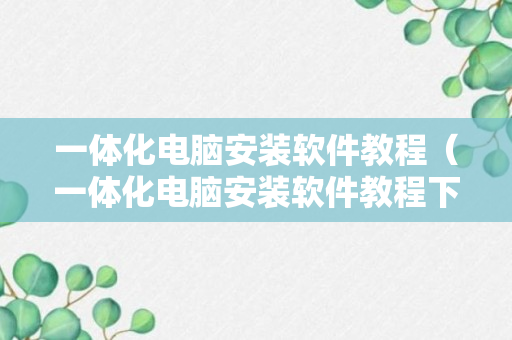 一体化电脑安装软件教程（一体化电脑安装软件教程下